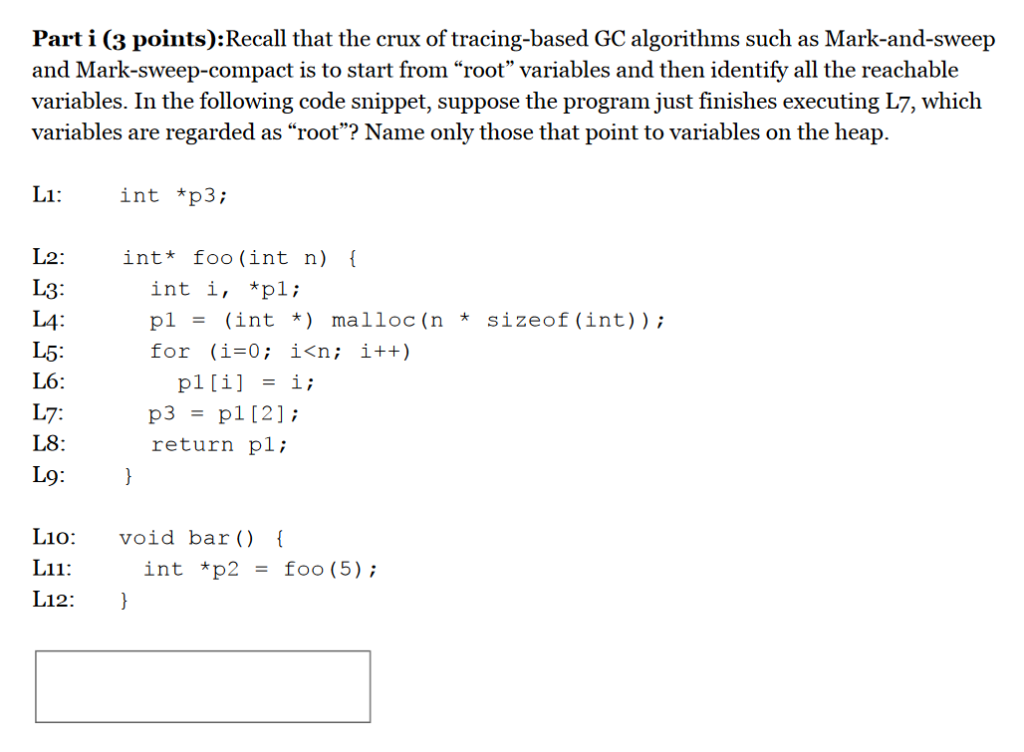 Part i (3 points):Recall that the crux of tracing-based GC algorithms such as Mark-and-sweep and Mark-sweep-compact is to start from "root" variables and then identify all the reachable variables. In the following code snippet, suppose the program just finishes executing L7, which variables are regarded as "root"? Name only those that point to variables on the heap.

L1: int *p3;

L2: int* foo(int n) {
L3: int i, *p1;
L4: p1 = (int *) malloc(n * sizeof(int));
L5: for (i=0; i<n; i++)
L6: p1[i] = i;
L7: p3 = p1[2];
L8: return p1;
L9: }

L10: void bar() {
L11: int *p2 = foo(5);
L12: }